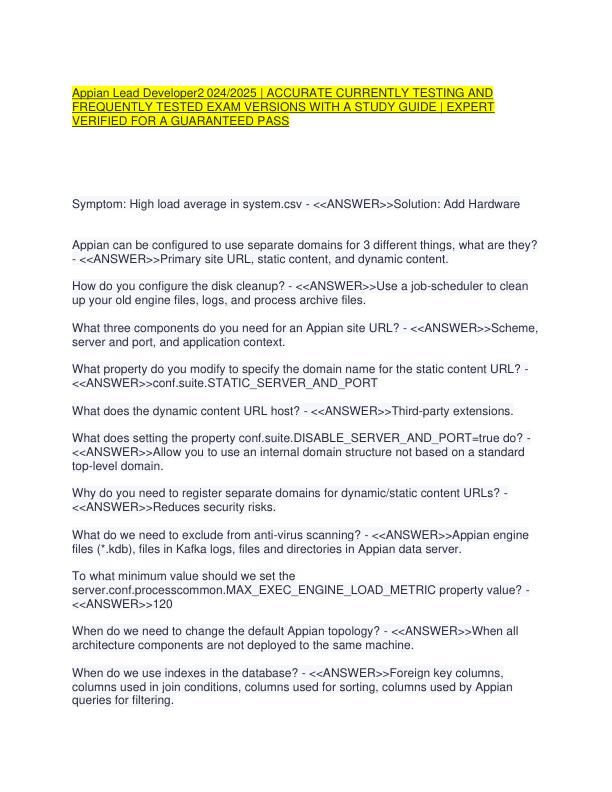 Appian Lead Developer2 024/2025 | ACCURATE CURRENTLY TESTING AND FREQUENTLY TESTED EXAM VERSIONS WITH A STUDY GUIDE | EXPERT VERIFIED FOR A GUARANTEED PASS

Symptom: High load average in system.csv - <<ANSWER>>Solution: Add Hardware

Appian can be configured to use separate domains for 3 different things, what are they? - <<ANSWER>>Primary site URL, static content, and dynamic content.

How do you configure the disk cleanup? - <<ANSWER>>Use a job-scheduler to clean up your old engine files, logs, and process archive files.

What three components do you need for an Appian site URL? - <<ANSWER>>Scheme, server and port, and application context.

What property do you modify to specify the domain name for the static content URL? - <<ANSWER>>conf.suite.STATIC_SERVER_AND_PORT

What does the dynamic content URL host? - <<ANSWER>>Third-party extensions.

What does setting the property conf.suite.DISABLE_SERVER_AND_PORT=true do? - <<ANSWER>>Allow you to use an internal domain structure not based on a standard top-level domain.

Why do you need to register separate domains for dynamic/static content URLs? - <<ANSWER>>Reduces security risks.

What do we need to exclude from anti-virus scanning? - <<ANSWER>>Appian engine files (*.kdb), files in Kafka logs, files and directories in Appian data server.

To what minimum value should we set the server.conf.processcommon.MAX_EXEC_ENGINE_LOAD_METRIC property value? - <<ANSWER>>120

When do we need to change the default Appian topology? - <<ANSWER>>When all architecture components are not deployed to the same machine.

When do we use indexes in the database? - <<ANSWER>>Foreign key columns, columns used in join conditions, columns used for sorting, columns used by Appian queries for filtering.